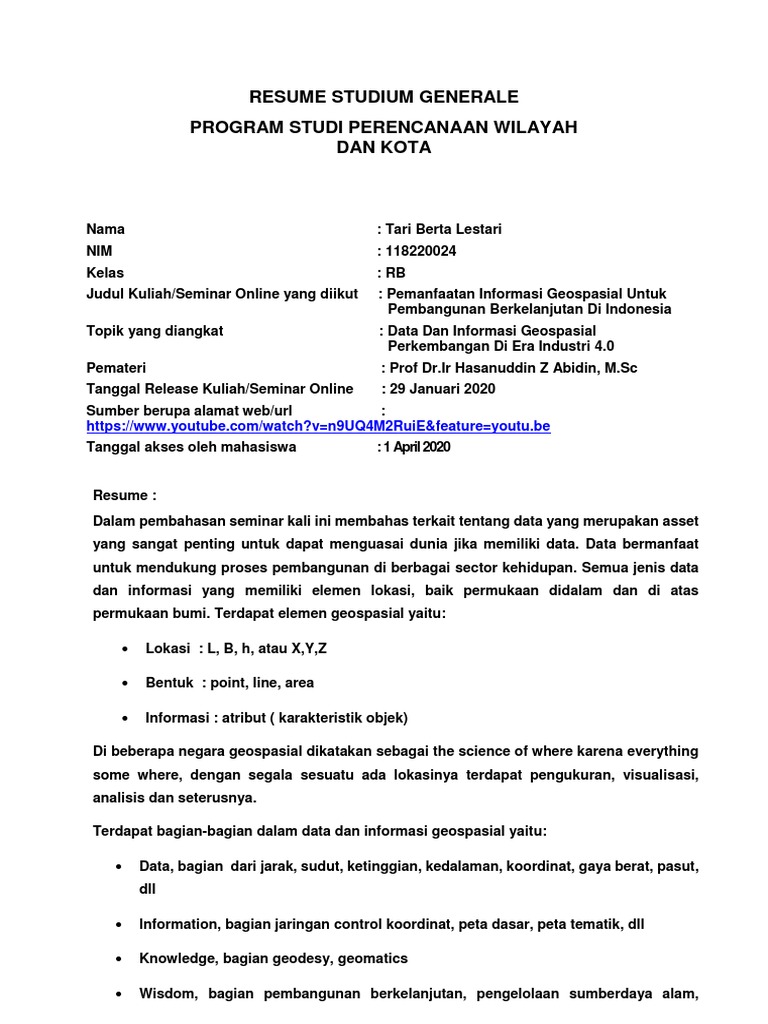 RESUME STUDIUM GENERALE

PROGRAM STUDI PERENCANAAN WILAYAH DAN KOTA

Nama : Tari Berta Lestari
NIM : 118220024
Kelas : RB
Judul Kuliah/Seminar Online yang diikut : Pemanfaatan Informasi Geospasial Untuk Pembangunan Berkelanjutan Di Indonesia
Topik yang diangkat : Data Dan Informasi Geospasial Perkembangan Di Era Industri 4.0
Pemateri : Prof Dr.Ir Hasanuddin Z Abidin, M.Sc
Tanggal Release Kuliah/Seminar Online : 29 Januari 2020
Sumber berupa alamat web/url : https://www.youtube.com/watch?v=n9UQ4M2RuiE&feature=youtu.be
Tanggal akses oleh mahasiswa : 1 April 2020

Resume :
Dalam pembahasan seminar kali ini membahas terkait tentang data yang merupakan asset yang sangat penting untuk dapat menguasai dunia jika memiliki data. Data bermanfaat untuk mendukung proses pembangunan di berbagai sector kehidupan. Semua jenis data dan informasi yang memiliki elemen lokasi, baik permukaan didalam dan di atas permukaan bumi. Terdapat elemen geospasial yaitu:

• Lokasi : L, B, h, atau X,Y,Z
• Bentuk : point, line, area
• Informasi : atribut ( karakteristik objek)

Di beberapa negara geospasial dikatakan sebagai the science of where karena everything some where, dengan segala sesuatu ada lokasinya terdapat pengukuran, visualisasi, analisis dan seterusnya.

Terdapat bagian-bagian dalam data dan informasi geospasial yaitu:

• Data, bagian dari jarak, sudut, ketinggian, kedalaman, koordinat, gaya berat, pasut, dll
• Information, bagian jaringan control koordinat, peta dasar, peta tematik, dll
• Knowledge, bagian geodesy, geomatics
• Wisdom, bagian pembangunan berkelanjutan, pengelolaan sumberdaya alam,